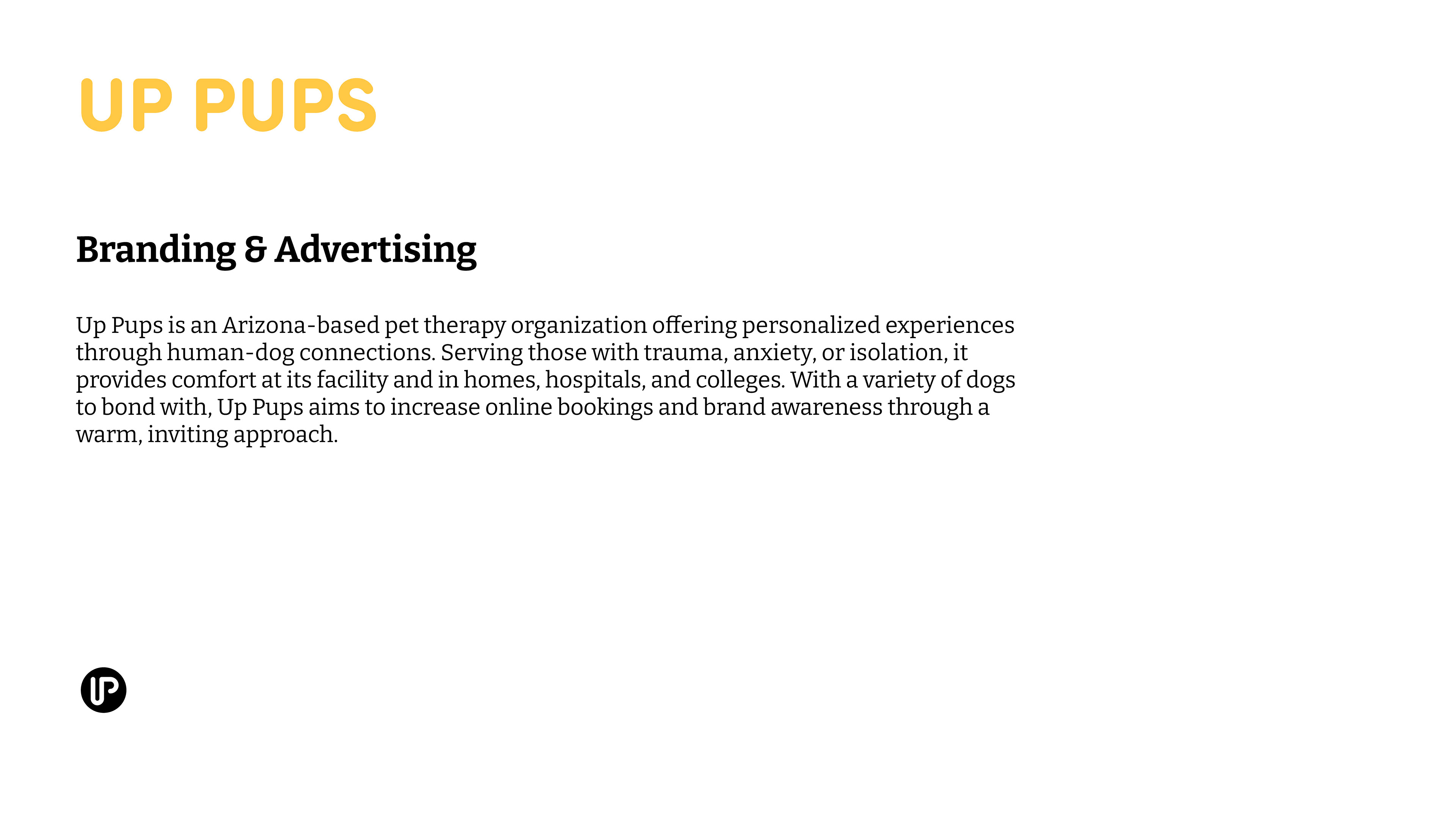 UP PUPS

Branding & Advertising

Up Pups is an Arizona-based pet therapy organization offering personalized experiences through human-dog connections. Serving those with trauma, anxiety, or isolation, it provides comfort at its facility and in homes, hospitals, and colleges. With a variety of dogs to bond with, Up Pups aims to increase online bookings and brand awareness through a warm, inviting approach.

UP